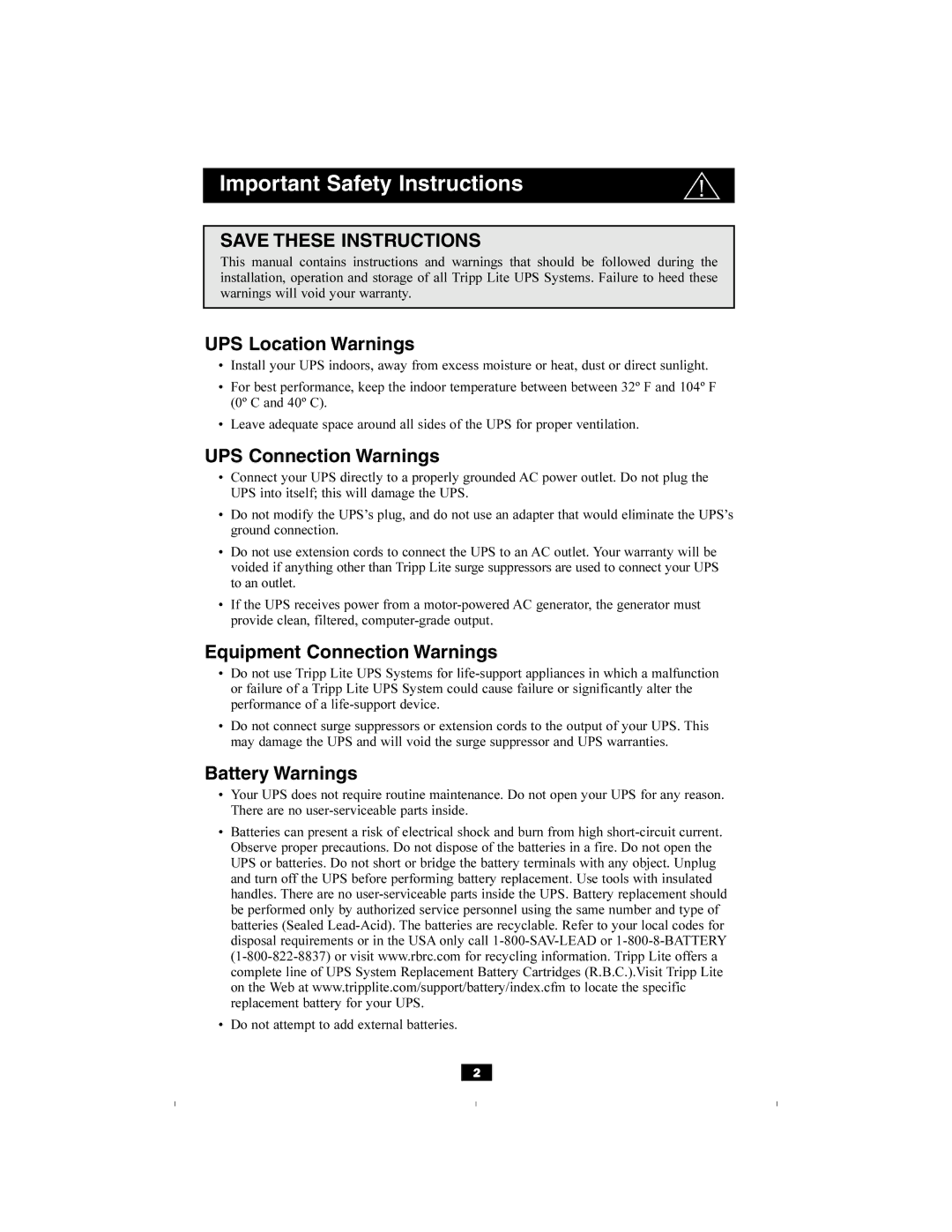 Important Safety Instructions

SAVE THESE INSTRUCTIONS

This manual contains instructions and warnings that should be followed during the installation, operation and storage of all Tripp Lite UPS Systems. Failure to heed these warnings will void your warranty.

UPS Location Warnings

• Install your UPS indoors, away from excess moisture or heat, dust or direct sunlight.

• For best performance, keep the indoor temperature between between 32º F and 104º F (0º C and 40º C).

• Leave adequate space around all sides of the UPS for proper ventilation.

UPS Connection Warnings

• Connect your UPS directly to a properly grounded AC power outlet. Do not plug the UPS into itself; this will damage the UPS.

• Do not modify the UPS's plug, and do not use an adapter that would eliminate the UPS's ground connection.

• Do not use extension cords to connect the UPS to an AC outlet. Your warranty will be voided if anything other than Tripp Lite surge suppressors are used to connect your UPS to an outlet.

• If the UPS receives power from a motor-powered AC generator, the generator must provide clean, filtered, computer-grade output.

Equipment Connection Warnings

• Do not use Tripp Lite UPS Systems for life-support appliances in which a malfunction or failure of a Tripp Lite UPS System could cause failure or significantly alter the performance of a life-support device.

• Do not connect surge suppressors or extension cords to the output of your UPS. This may damage the UPS and will void the surge suppressor and UPS warranties.

Battery Warnings

• Your UPS does not require routine maintenance. Do not open your UPS for any reason. There are no user-serviceable parts inside.

• Batteries can present a risk of electrical shock and burn from high short-circuit current. Observe proper precautions. Do not dispose of the batteries in a fire. Do not open the UPS or batteries. Do not short or bridge the battery terminals with any object. Unplug and turn off the UPS before performing battery replacement. Use tools with insulated handles. There are no user-serviceable parts inside the UPS. Battery replacement should be performed only by authorized service personnel using the same number and type of batteries (Sealed Lead-Acid). The batteries are recyclable. Refer to your local codes for disposal requirements or in the USA only call 1-800-SAV-LEAD or 1-800-8-BATTERY (1-800-822-8837) or visit www.rbrc.com for recycling information. Tripp Lite offers a complete line of UPS System Replacement Battery Cartridges (R.B.C.).Visit Tripp Lite on the Web at www.tripplite.com/support/battery/index.cfm to locate the specific replacement battery for your UPS.

• Do not attempt to add external batteries.

2